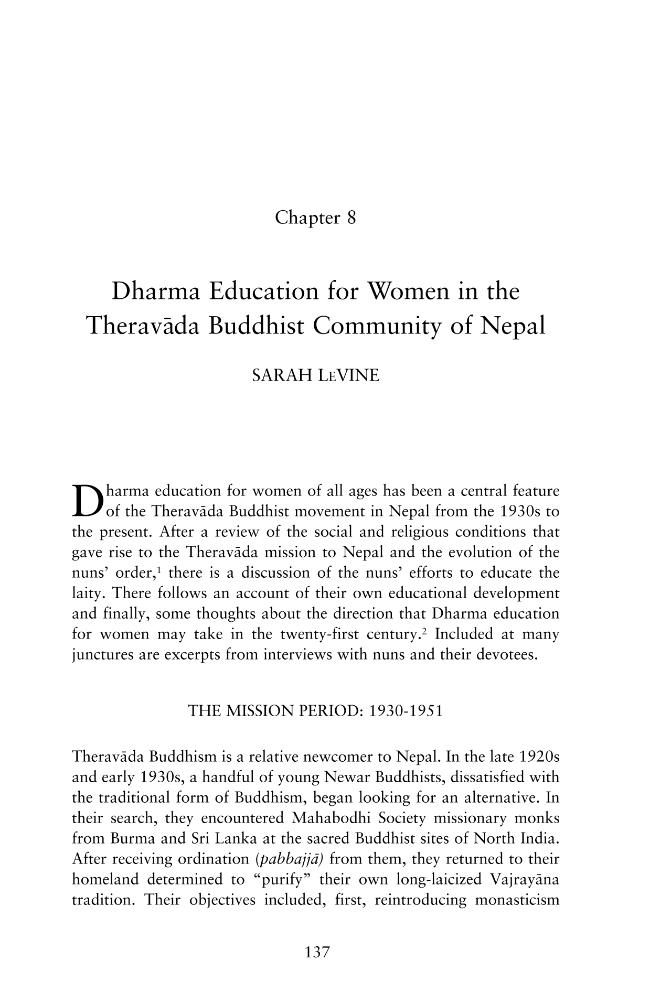 Chapter 8

Dharma Education for Women in the Theravāda Buddhist Community of Nepal

SARAH LEVINE

Dharma education for women of all ages has been a central feature of the Theravāda Buddhist movement in Nepal from the 1930s to the present. After a review of the social and religious conditions that gave rise to the Theravāda mission to Nepal and the evolution of the nuns' order,$^{1}$ there is a discussion of the nuns' efforts to educate the laity. There follows an account of their own educational development and finally, some thoughts about the direction that Dharma education for women may take in the twenty-first century.$^{2}$ Included at many junctures are excerpts from interviews with nuns and their devotees.

THE MISSION PERIOD: 1930-1951

Theravāda Buddhism is a relative newcomer to Nepal. In the late 1920s and early 1930s, a handful of young Newar Buddhists, dissatisfied with the traditional form of Buddhism, began looking for an alternative. In their search, they encountered Mahabodhi Society missionary monks from Burma and Sri Lanka at the sacred Buddhist sites of North India. After receiving ordination (pabbajjā) from them, they returned to their homeland determined to "purify" their own long-laicized Vajrayāna tradition. Their objectives included, first, reintroducing monasticism

137